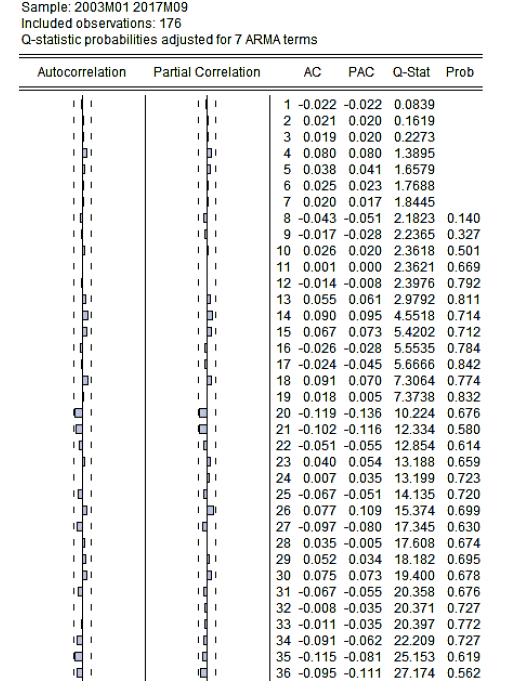 Sample: 2003M01 2017M09
Included observations: 176
Q-statistic probabilities adjusted for 7 ARMA terms

| Autocorrelation | Partial Correlation | | AC | PAC | Q-Stat | Prob |
|---|---|---|---|---|---|---|
| | | 1 | -0.022 | -0.022 | 0.0839 | |
| | | 2 | 0.021 | 0.020 | 0.1619 | |
| | | 3 | 0.019 | 0.020 | 0.2273 | |
| | | 4 | 0.080 | 0.080 | 1.3895 | |
| | | 5 | 0.038 | 0.041 | 1.6579 | |
| | | 6 | 0.025 | 0.023 | 1.7688 | |
| | | 7 | 0.020 | 0.017 | 1.8445 | |
| | | 8 | -0.043 | -0.051 | 2.1823 | 0.140 |
| | | 9 | -0.017 | -0.028 | 2.2365 | 0.327 |
| | | 10 | 0.026 | 0.020 | 2.3618 | 0.501 |
| | | 11 | 0.001 | 0.000 | 2.3621 | 0.669 |
| | | 12 | -0.014 | -0.008 | 2.3976 | 0.792 |
| | | 13 | 0.055 | 0.061 | 2.9792 | 0.811 |
| | | 14 | 0.090 | 0.095 | 4.5518 | 0.714 |
| | | 15 | 0.067 | 0.073 | 5.4202 | 0.712 |
| | | 16 | -0.026 | -0.028 | 5.5535 | 0.784 |
| | | 17 | -0.024 | -0.045 | 5.6666 | 0.842 |
| | | 18 | 0.091 | 0.070 | 7.3064 | 0.774 |
| | | 19 | 0.018 | 0.005 | 7.3738 | 0.832 |
| | | 20 | -0.119 | -0.136 | 10.224 | 0.676 |
| | | 21 | -0.102 | -0.116 | 12.334 | 0.580 |
| | | 22 | -0.051 | -0.055 | 12.854 | 0.614 |
| | | 23 | 0.040 | 0.054 | 13.188 | 0.659 |
| | | 24 | 0.007 | 0.035 | 13.199 | 0.723 |
| | | 25 | -0.067 | -0.051 | 14.135 | 0.720 |
| | | 26 | 0.077 | 0.109 | 15.374 | 0.699 |
| | | 27 | -0.097 | -0.080 | 17.345 | 0.630 |
| | | 28 | 0.035 | -0.005 | 17.608 | 0.674 |
| | | 29 | 0.052 | 0.034 | 18.182 | 0.695 |
| | | 30 | 0.075 | 0.073 | 19.400 | 0.678 |
| | | 31 | -0.067 | -0.055 | 20.358 | 0.676 |
| | | 32 | -0.008 | -0.035 | 20.371 | 0.727 |
| | | 33 | -0.011 | -0.035 | 20.397 | 0.772 |
| | | 34 | -0.091 | -0.062 | 22.209 | 0.727 |
| | | 35 | -0.115 | -0.081 | 25.153 | 0.619 |
| | | 36 | -0.095 | -0.111 | 27.174 | 0.562 |